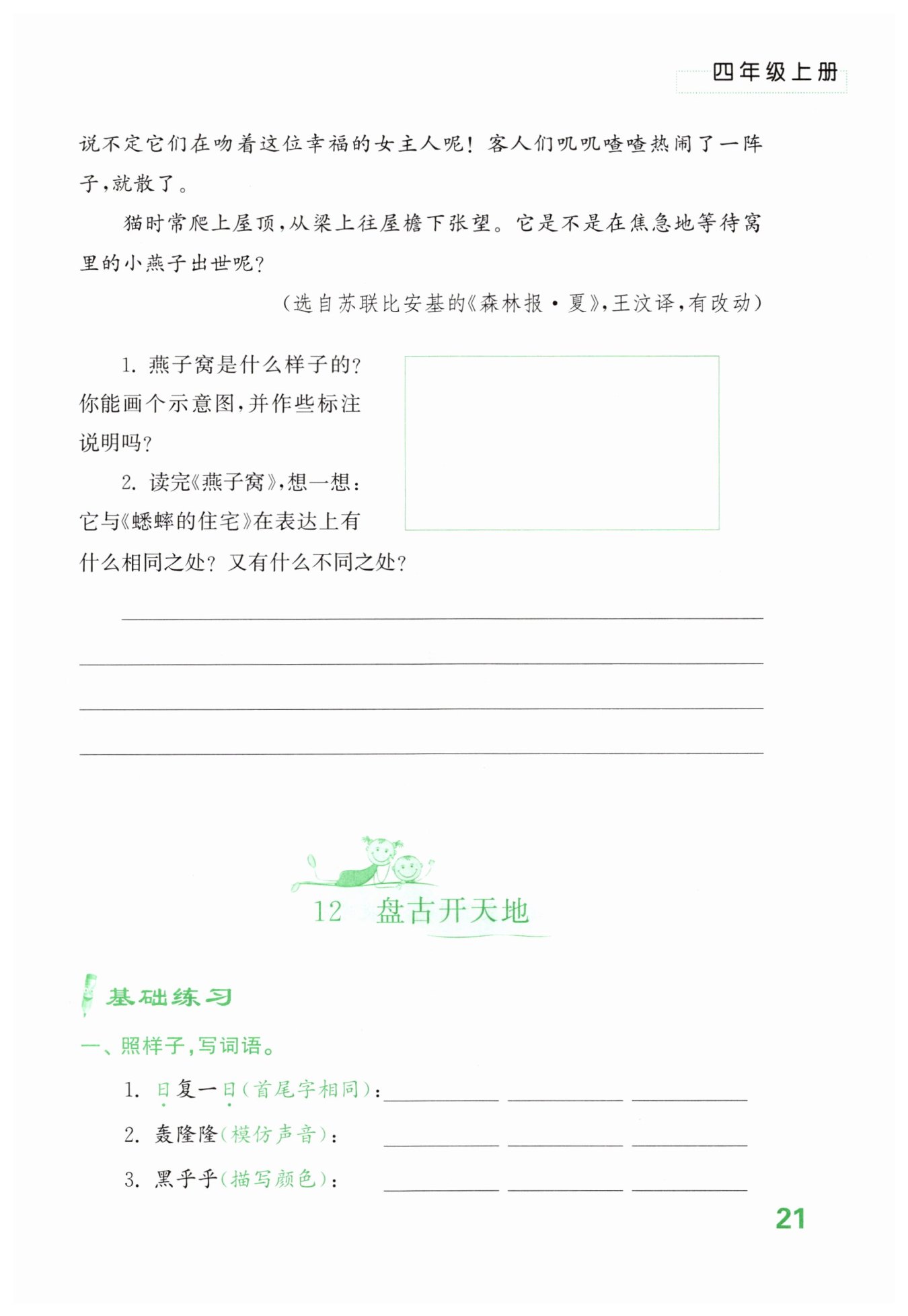 四年级上册

说不定它们在吻着这位幸福的女主人呢！客人们叽叽喳喳热闹了一阵子，就散了。

猫时常爬上屋顶，从梁上往屋檐下张望。它是不是在焦急地等待窝里的小燕子出世呢？

（选自苏联比安基的《森林报·夏》，王汶译，有改动）

1. 燕子窝是什么样子的？你能画个示意图，并作些标注说明吗？

2. 读完《燕子窝》，想一想：它与《蟋蟀的住宅》在表达上有什么相同之处？又有什么不同之处？

12 盘古开天地

基础练习

一、照样子，写词语。

1. 日复一日（首尾字相同）：

2. 轰隆隆（模仿声音）：

3. 黑乎乎（描写颜色）：

21